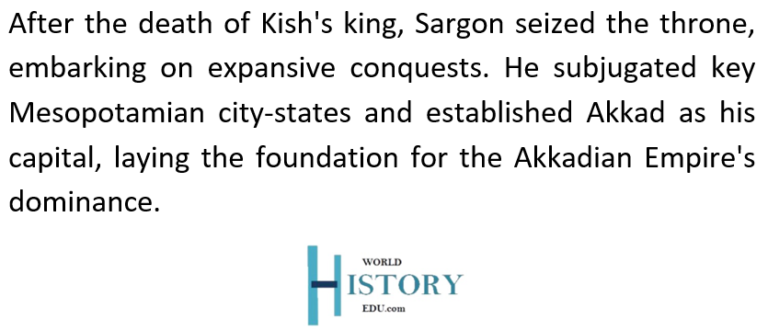 After the death of Kish's king, Sargon seized the throne, embarking on expansive conquests. He subjugated key Mesopotamian city-states and established Akkad as his capital, laying the foundation for the Akkadian Empire's dominance.

WORLD
HISTORY
EDU.com